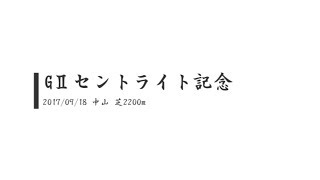 GⅡセントライト記念
2017/09/18 中山 芝2200m